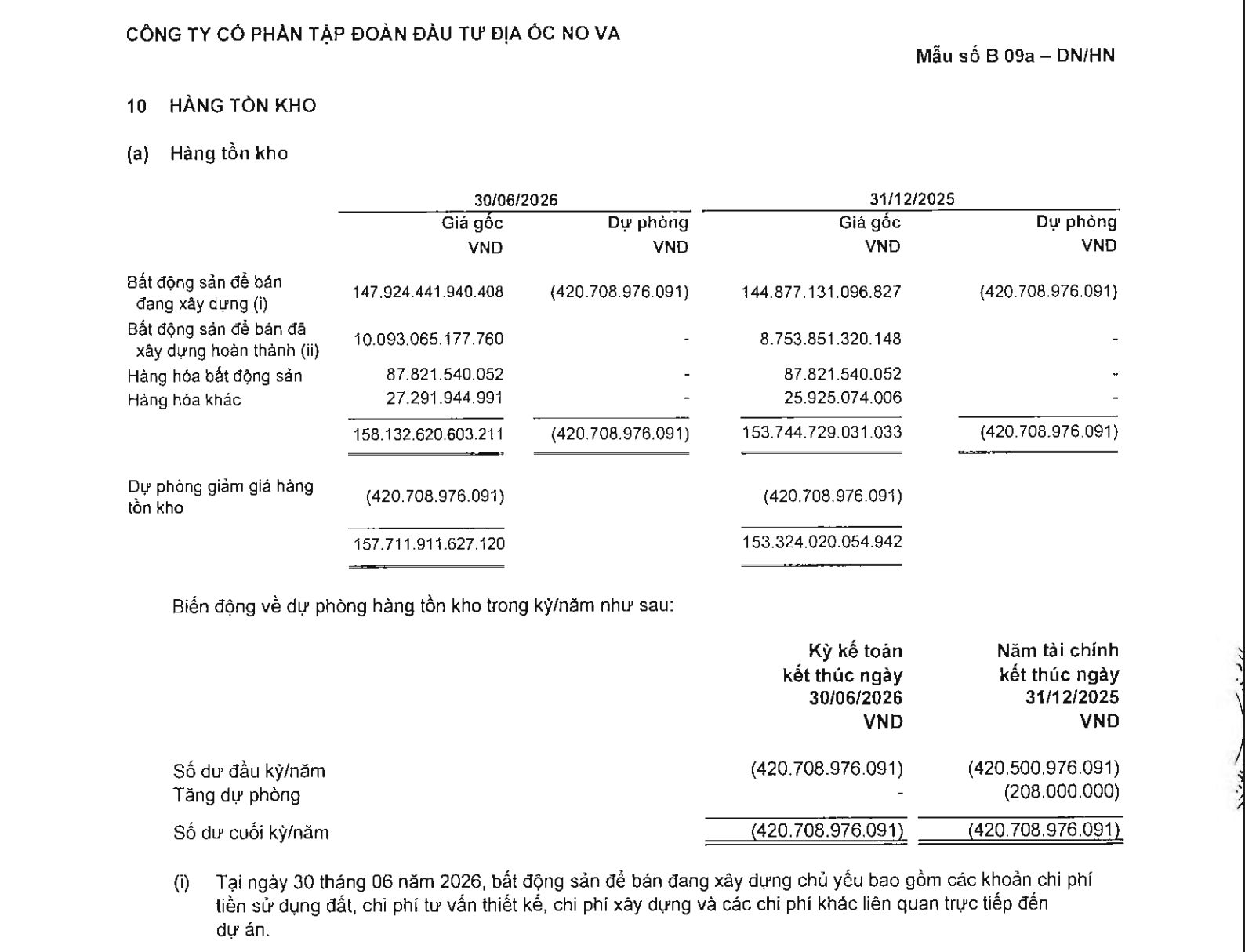 CÔNG TY CỔ PHẦN TẬP ĐOÀN ĐẦU TƯ ĐỊA ỐC NO VA

Mẫu số B 09a – DN/HN

10 HÀNG TỒN KHO

(a) Hàng tồn kho

| | 30/06/2026 | | 31/12/2025 | |
|---|---|---|---|---|
| | Giá gốc VND | Dự phòng VND | Giá gốc VND | Dự phòng VND |
| Bất động sản để bán đang xây dựng (i) | 147.924.441.940.408 | (420.708.976.091) | 144.877.131.096.827 | (420.708.976.091) |
| Bất động sản để bán đã xây dựng hoàn thành (ii) | 10.093.065.177.760 | - | 8.753.851.320.148 | - |
| Hàng hóa bất động sản | 87.821.540.052 | - | 87.821.540.052 | - |
| Hàng hóa khác | 27.291.944.991 | - | 25.925.074.006 | - |
| | 158.132.620.603.211 | (420.708.976.091) | 153.744.729.031.033 | (420.708.976.091) |
| Dự phòng giảm giá hàng tồn kho | (420.708.976.091) | | (420.708.976.091) | |
| | 157.711.911.627.120 | | 153.324.020.054.942 | |

Biến động về dự phòng hàng tồn kho trong kỳ/năm như sau:

| | Kỳ kế toán kết thúc ngày 30/06/2026 VND | Năm tài chính kết thúc ngày 31/12/2025 VND |
|---|---|---|
| Số dư đầu kỳ/năm | (420.708.976.091) | (420.500.976.091) |
| Tăng dự phòng | - | (208.000.000) |
| Số dư cuối kỳ/năm | (420.708.976.091) | (420.708.976.091) |

(i) Tại ngày 30 tháng 06 năm 2026, bất động sản để bán đang xây dựng chủ yếu bao gồm các khoản chi phí tiền sử dụng đất, chi phí tư vấn thiết kế, chi phí xây dựng và các chi phí khác liên quan trực tiếp đến dự án.